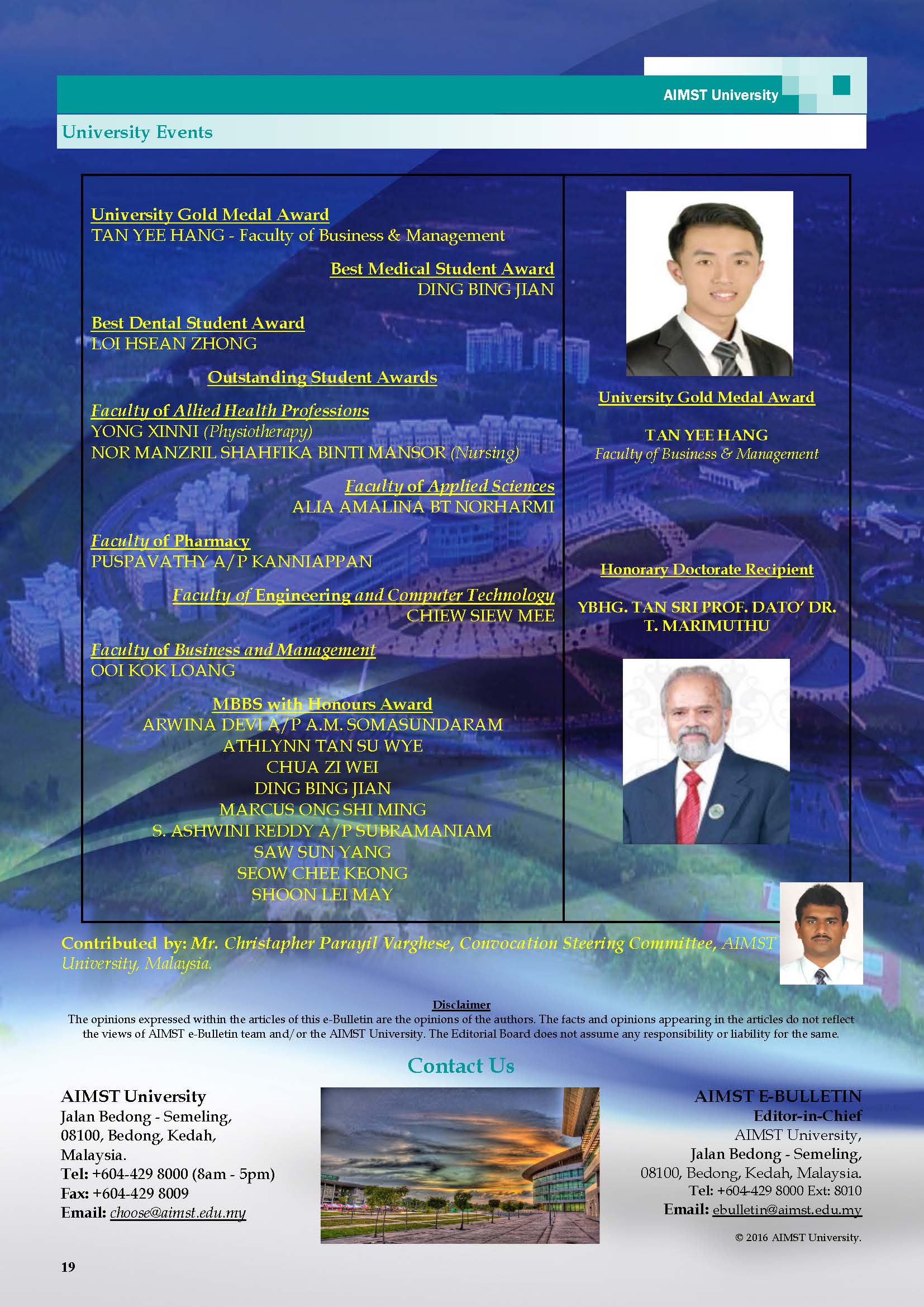 AIMST University

University Events

University Gold Medal Award
TAN YEE HANG - Faculty of Business & Management

Best Medical Student Award
DING BING JIAN

Best Dental Student Award
LOI HSEAN ZHONG

Outstanding Student Awards

Faculty of Allied Health Professions
YONG XINNI (Physiotherapy)
NOR MANZRIL SHAHFIKA BINTI MANSOR (Nursing)

Faculty of Applied Sciences
ALIA AMALINA BT NORHARMI

Faculty of Pharmacy
PUSPAVATHY A/P KANNIAPPAN

Faculty of Engineering and Computer Technology
CHIEW SIEW MEE

Faculty of Business and Management
OOI KOK LOANG

MBBS with Honours Award
ARWINA DEVI A/P A.M. SOMASUNDARAM
ATHLYNN TAN SU WYE
CHUA ZI WEI
DING BING JIAN
MARCUS ONG SHI MING
S. ASHWINI REDDY A/P SUBRAMANIAM
SAW SUN YANG
SEOW CHEE KEONG
SHOON LEI MAY

University Gold Medal Award

TAN YEE HANG
Faculty of Business & Management

Honorary Doctorate Recipient

YBHG. TAN SRI PROF. DATO' DR. T. MARIMUTHU

Contributed by: Mr. Christapher Parayil Varghese, Convocation Steering Committee, AIMST University, Malaysia.

Disclaimer
The opinions expressed within the articles of this e-Bulletin are the opinions of the authors. The facts and opinions appearing in the articles do not reflect the views of AIMST e-Bulletin team and/or the AIMST University. The Editorial Board does not assume any responsibility or liability for the same.

Contact Us

AIMST University
Jalan Bedong - Semeling,
08100, Bedong, Kedah,
Malaysia.
Tel: +604-429 8000 (8am - 5pm)
Fax: +604-429 8009
Email: choose@aimst.edu.my

AIMST E-BULLETIN
Editor-in-Chief
AIMST University,
Jalan Bedong - Semeling,
08100, Bedong, Kedah, Malaysia.
Tel: +604-429 8000 Ext: 8010
Email: ebulletin@aimst.edu.my

© 2016 AIMST University.

19